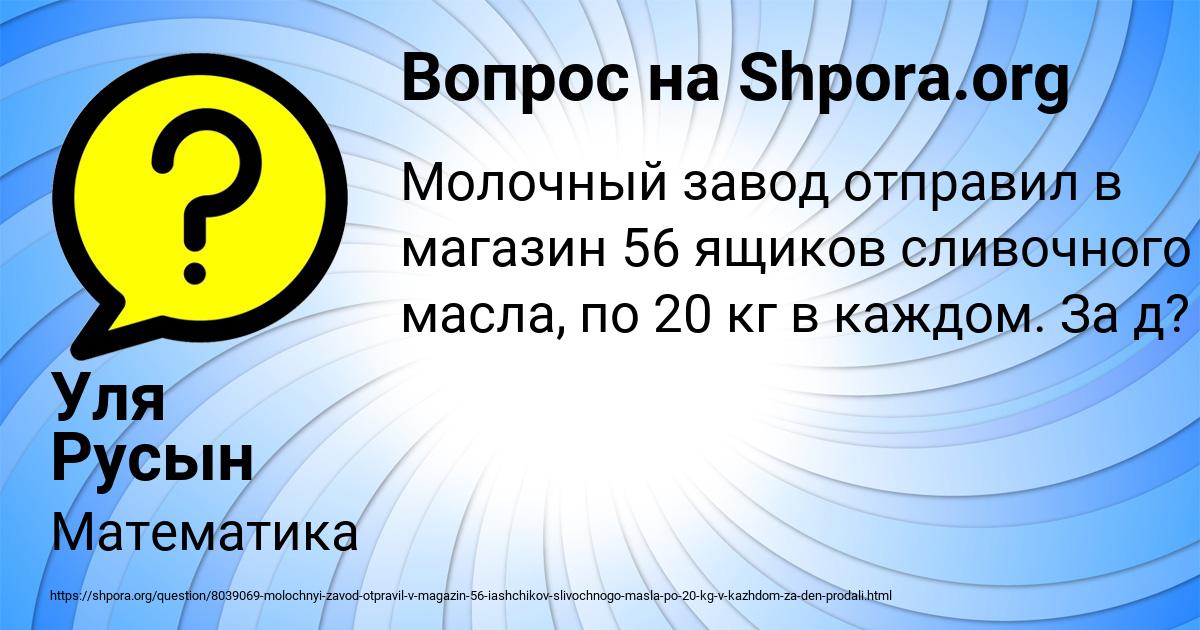 Вопрос на Shpora.org

Молочный завод отправил в магазин 56 ящиков сливочного масла, по 20 кг в каждом. За д?

Уля Русын

Математика

https://shpora.org/question/8039069-molochnyi-zavod-otpravil-v-magazin-56-iashchikov-slivochnogo-masla-po-20-kg-v-kazhdom-za-den-prodali.html